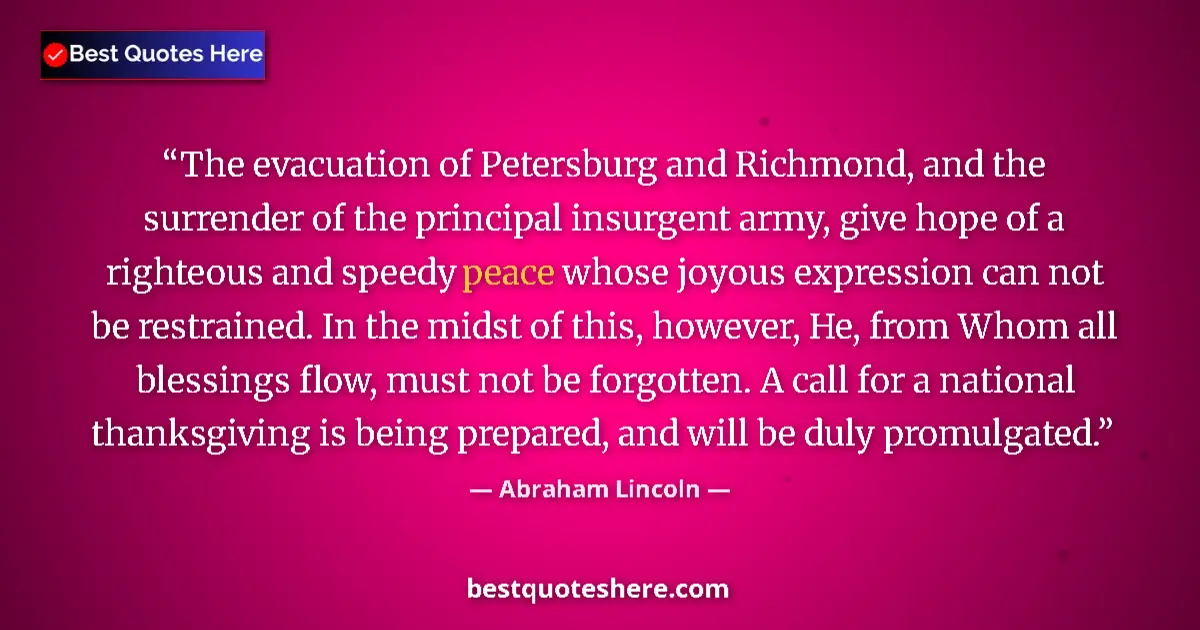 Best Quotes Here

“The evacuation of Petersburg and Richmond, and the surrender of the principal insurgent army, give hope of a righteous and speedy peace whose joyous expression can not be restrained. In the midst of this, however, He, from Whom all blessings flow, must not be forgotten. A call for a national thanksgiving is being prepared, and will be duly promulgated.”

— Abraham Lincoln —

bestquoteshere.com